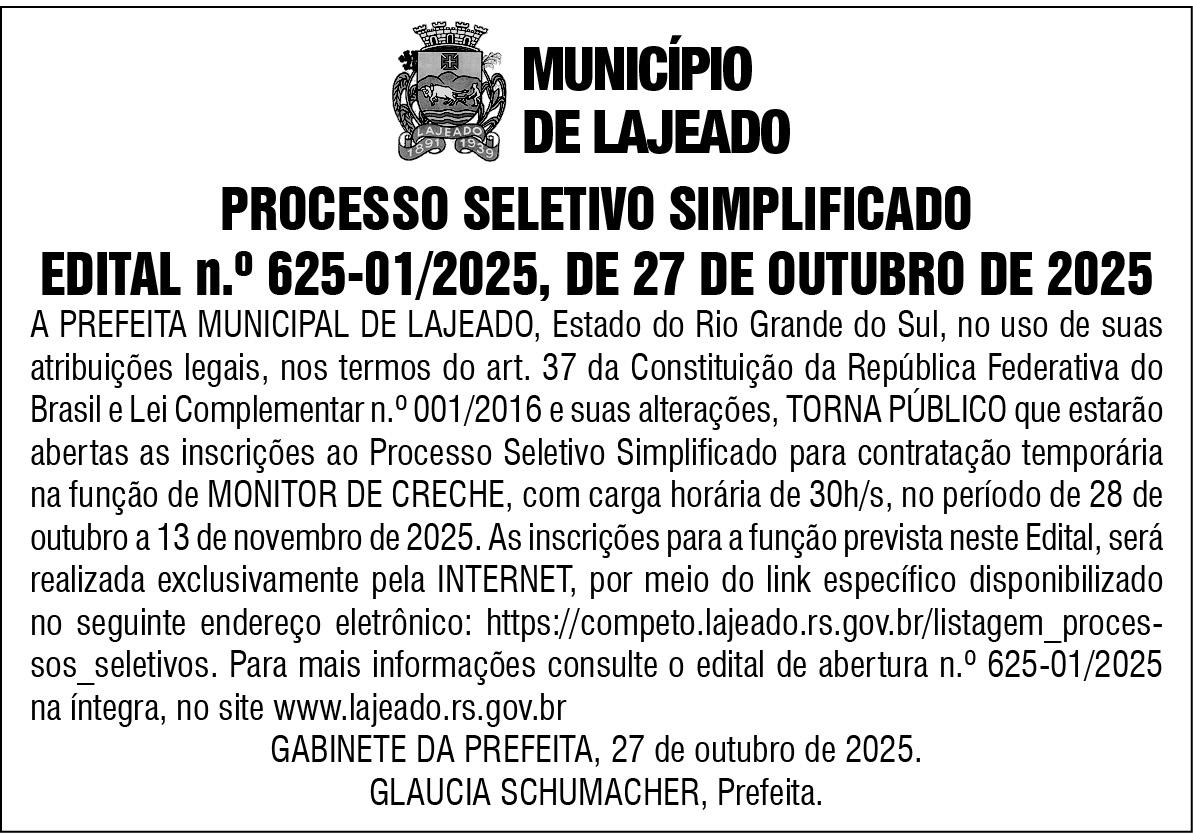 LAJEADO
1891 1939

MUNICÍPIO DE LAJEADO

PROCESSO SELETIVO SIMPLIFICADO
EDITAL n.º 625-01/2025, DE 27 DE OUTUBRO DE 2025

A PREFEITA MUNICIPAL DE LAJEADO, Estado do Rio Grande do Sul, no uso de suas atribuições legais, nos termos do art. 37 da Constituição da República Federativa do Brasil e Lei Complementar n.º 001/2016 e suas alterações, TORNA PÚBLICO que estarão abertas as inscrições ao Processo Seletivo Simplificado para contratação temporária na função de MONITOR DE CRECHE, com carga horária de 30h/s, no período de 28 de outubro a 13 de novembro de 2025. As inscrições para a função prevista neste Edital, será realizada exclusivamente pela INTERNET, por meio do link específico disponibilizado no seguinte endereço eletrônico: https://competo.lajeado.rs.gov.br/listagem_processos_seletivos. Para mais informações consulte o edital de abertura n.º 625-01/2025 na íntegra, no site www.lajeado.rs.gov.br

GABINETE DA PREFEITA, 27 de outubro de 2025.
GLAUCIA SCHUMACHER, Prefeita.